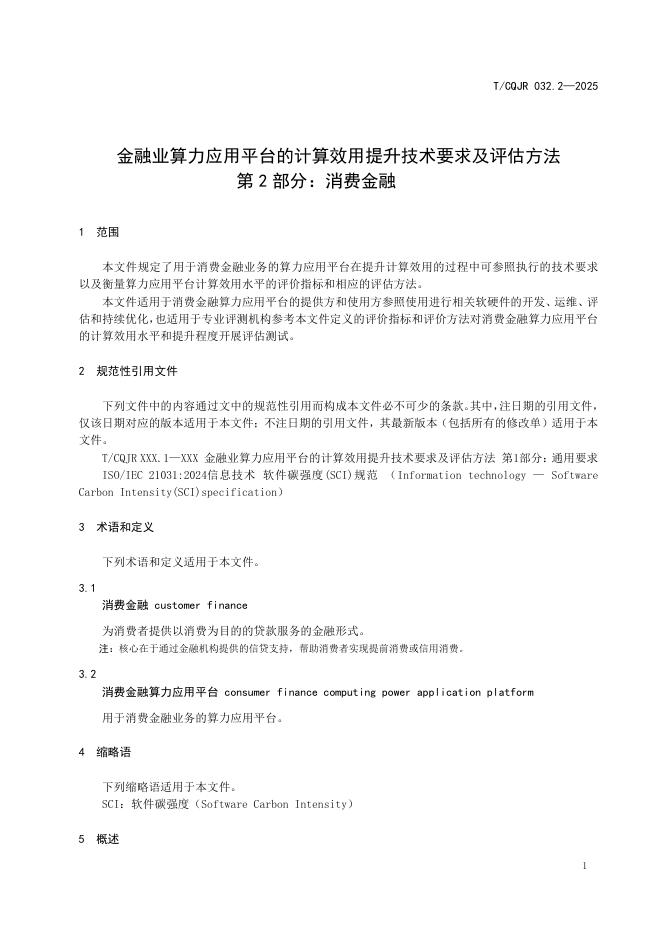 T/CQJR 032.2—2025

金融业算力应用平台的计算效用提升技术要求及评估方法
第 2 部分：消费金融

1 范围

本文件规定了用于消费金融业务的算力应用平台在提升计算效用的过程中可参照执行的技术要求以及衡量算力应用平台计算效用水平的评价指标和相应的评估方法。

本文件适用于消费金融算力应用平台的提供方和使用方参照使用进行相关软硬件的开发、运维、评估和持续优化，也适用于专业评测机构参考本文件定义的评价指标和评价方法对消费金融算力应用平台的计算效用水平和提升程度开展评估测试。

2 规范性引用文件

下列文件中的内容通过文中的规范性引用而构成本文件必不可少的条款。其中，注日期的引用文件，仅该日期对应的版本适用于本文件；不注日期的引用文件，其最新版本（包括所有的修改单）适用于本文件。

T/CQJR XXX.1—XXX 金融业算力应用平台的计算效用提升技术要求及评估方法 第1部分：通用要求

ISO/IEC 21031:2024信息技术 软件碳强度(SCI)规范 （Information technology — Software Carbon Intensity(SCI)specification）

3 术语和定义

下列术语和定义适用于本文件。

3.1
消费金融 customer finance

为消费者提供以消费为目的的贷款服务的金融形式。

注：核心在于通过金融机构提供的信贷支持，帮助消费者实现提前消费或信用消费。

3.2
消费金融算力应用平台 consumer finance computing power application platform

用于消费金融业务的算力应用平台。

4 缩略语

下列缩略语适用于本文件。

SCI：软件碳强度（Software Carbon Intensity）

5 概述

1